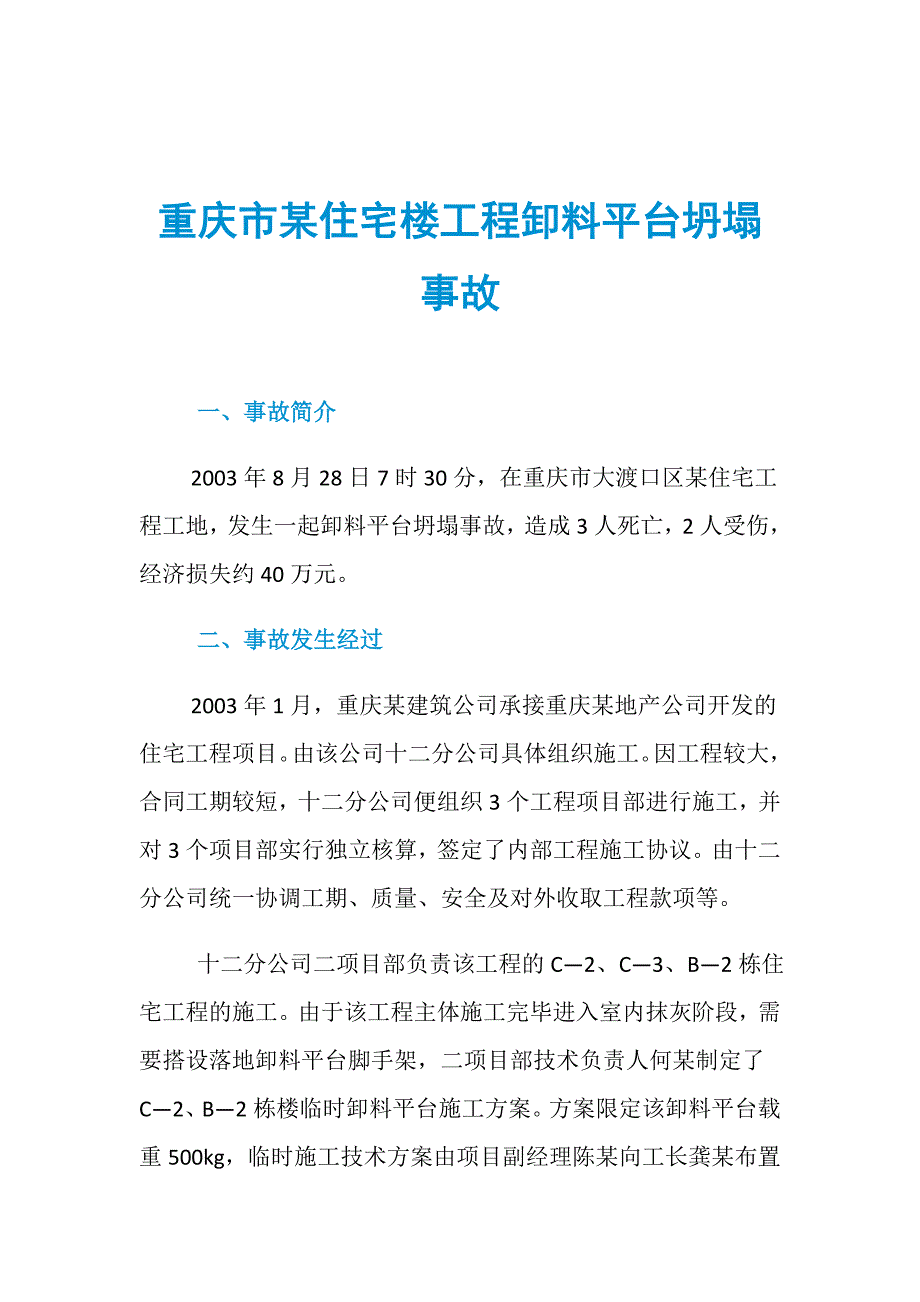 重庆市某住宅楼工程卸料平台坍塌事故

一、事故简介

2003 年 8 月 28 日 7 时 30 分，在重庆市大渡口区某住宅工程工地，发生一起卸料平台坍塌事故，造成 3 人死亡，2 人受伤，经济损失约 40 万元。

二、事故发生经过

2003 年 1 月，重庆某建筑公司承接重庆某地产公司开发的住宅工程项目。由该公司十二分公司具体组织施工。因工程较大，合同工期较短，十二分公司便组织 3 个工程项目部进行施工，并对 3 个项目部实行独立核算，签定了内部工程施工协议。由十二分公司统一协调工期、质量、安全及对外收取工程款项等。

十二分公司二项目部负责该工程的 C—2、C—3、B—2 栋住宅工程的施工。由于该工程主体施工完毕进入室内抹灰阶段，需要搭设落地卸料平台脚手架，二项目部技术负责人何某制定了 C—2、B—2 栋楼临时卸料平台施工方案。方案限定该卸料平台载重 500kg，临时施工技术方案由项目副经理陈某向工长龚某布置